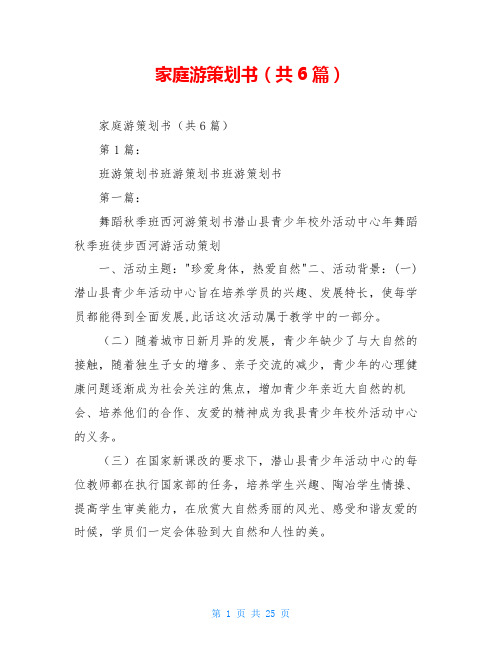 家庭游策划书（共6篇）

家庭游策划书（共6篇）

第1篇：

班游策划书班游策划书班游策划书

第一篇：

舞蹈秋季班西河游策划书潜山县青少年校外活动中心年舞蹈秋季班徒步西河游活动策划

一、活动主题："珍爱身体，热爱自然"二、活动背景：(一)潜山县青少年活动中心旨在培养学员的兴趣、发展特长，使每学员都能得到全面发展.此话这次活动属于教学中的一部分。

（二）随着城市日新月异的发展，青少年缺少了与大自然的接触，随着独生子女的增多、亲子交流的减少，青少年的心理健康问题逐渐成为社会关注的焦点，增加青少年亲近大自然的机会、培养他们的合作、友爱的精神成为我县青少年校外活动中心的义务。

（三）在国家新课改的要求下，潜山县青少年活动中心的每位教师都在执行国家部的任务，培养学生兴趣、陶冶学生情操、提高学生审美能力，在欣赏大自然秀丽的风光、感受和谐友爱的时候，学员们一定会体验到大自然和人性的美。

第 1 页 共 25 页